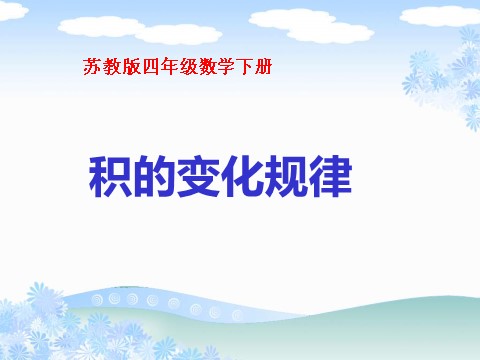 苏教版四年级数学下册

积的变化规律